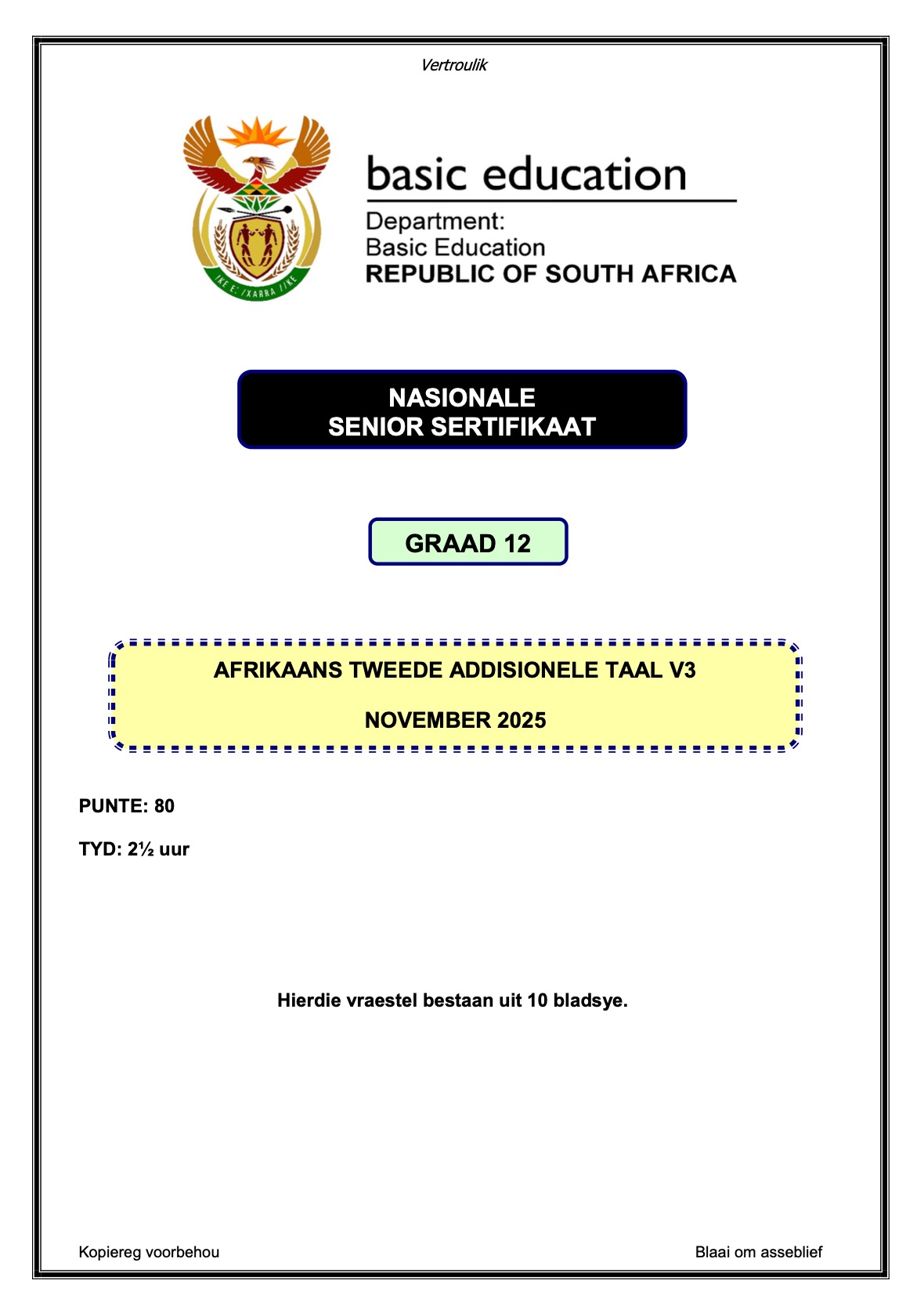 Vertroulik

!KE E: /XARRA //KE

basic education

Department:
Basic Education
REPUBLIC OF SOUTH AFRICA

NASIONALE
SENIOR SERTIFIKAAT

GRAAD 12

AFRIKAANS TWEEDE ADDISIONELE TAAL V3

NOVEMBER 2025

PUNTE: 80

TYD: 2½ uur

Hierdie vraestel bestaan uit 10 bladsye.

Kopiereg voorbehou

Blaai om asseblief